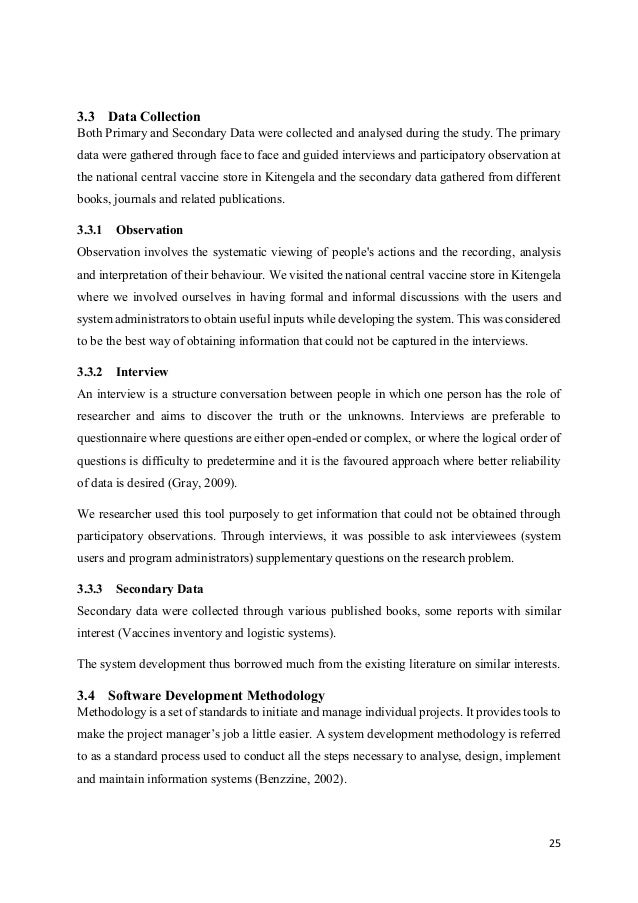 3.3 Data Collection
Both Primary and Secondary Data were collected and analysed during the study. The primary data were gathered through face to face and guided interviews and participatory observation at the national central vaccine store in Kitengela and the secondary data gathered from different books, journals and related publications.

3.3.1 Observation
Observation involves the systematic viewing of people's actions and the recording, analysis and interpretation of their behaviour. We visited the national central vaccine store in Kitengela where we involved ourselves in having formal and informal discussions with the users and system administrators to obtain useful inputs while developing the system. This was considered to be the best way of obtaining information that could not be captured in the interviews.

3.3.2 Interview
An interview is a structure conversation between people in which one person has the role of researcher and aims to discover the truth or the unknowns. Interviews are preferable to questionnaire where questions are either open-ended or complex, or where the logical order of questions is difficulty to predetermine and it is the favoured approach where better reliability of data is desired (Gray, 2009).

We researcher used this tool purposely to get information that could not be obtained through participatory observations. Through interviews, it was possible to ask interviewees (system users and program administrators) supplementary questions on the research problem.

3.3.3 Secondary Data
Secondary data were collected through various published books, some reports with similar interest (Vaccines inventory and logistic systems).

The system development thus borrowed much from the existing literature on similar interests.

3.4 Software Development Methodology
Methodology is a set of standards to initiate and manage individual projects. It provides tools to make the project manager's job a little easier. A system development methodology is referred to as a standard process used to conduct all the steps necessary to analyse, design, implement and maintain information systems (Benzzine, 2002).

25